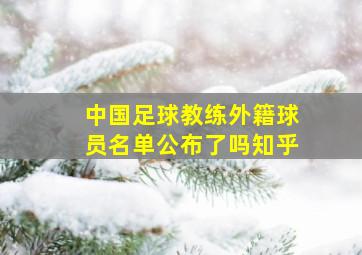 中国足球教练外籍球员名单公布了吗知乎